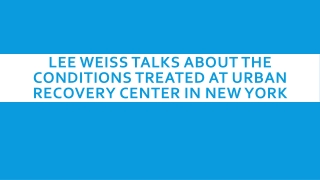 LEE WEISS TALKS ABOUT THE CONDITIONS TREATED AT URBAN RECOVERY CENTER IN NEW YORK